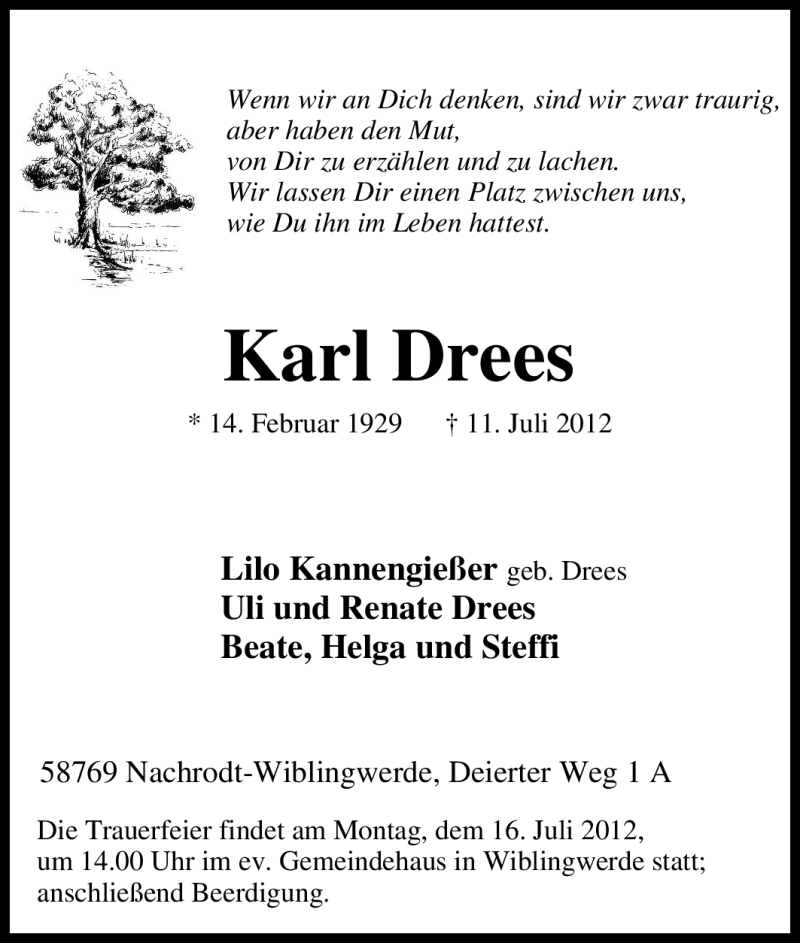 Wenn wir an Dich denken, sind wir zwar traurig,
aber haben den Mut,
von Dir zu erzählen und zu lachen.
Wir lassen Dir einen Platz zwischen uns,
wie Du ihn im Leben hattest.

Karl Drees

* 14. Februar 1929 † 11. Juli 2012

Lilo Kannengießer geb. Drees
Uli und Renate Drees
Beate, Helga und Steffi

58769 Nachrodt-Wiblingwerde, Deierter Weg 1 A

Die Trauerfeier findet am Montag, dem 16. Juli 2012, um 14.00 Uhr im ev. Gemeindehaus in Wiblingwerde statt; anschließend Beerdigung.